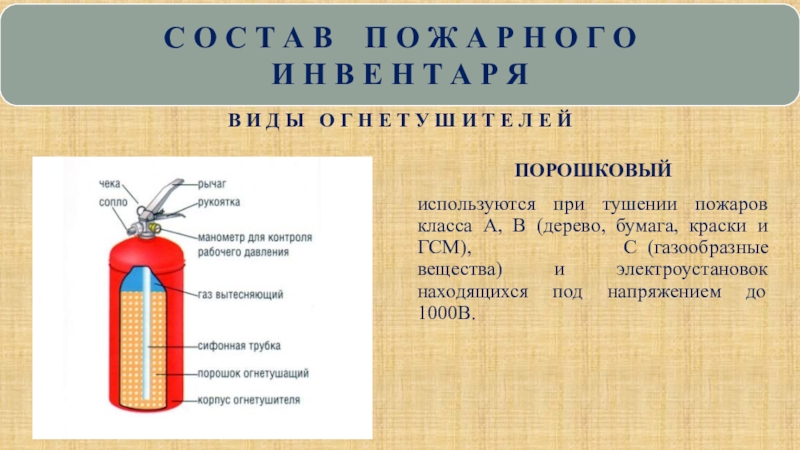 СОСТАВ ПОЖАРНОГО ИНВЕНТАРЯ

ВИДЫ ОГНЕТУШИТЕЛЕЙ

чека
сопло
рычаг
рукоятка
манометр для контроля рабочего давления
газ вытесняющий
сифонная трубка
порошок огнетушащий
корпус огнетушителя

ПОРОШКОВЫЙ

используются при тушении пожаров класса А, В (дерево, бумага, краски и ГСМ), С (газообразные вещества) и электроустановок находящихся под напряжением до 1000В.